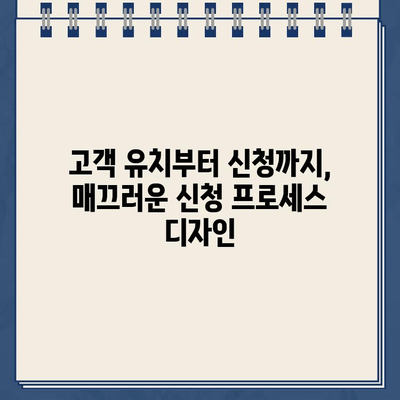 고객 유치부터 신청까지, 매끄러운 신청 프로세스 디자인